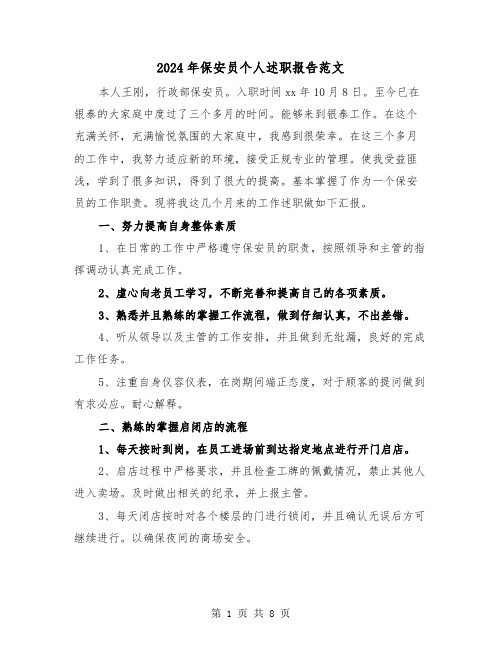 2024年保安员个人述职报告范文

本人王刚，行政部保安员。入职时间xx年10月8日。至今已在银泰的大家庭中度过了三个多月的时间。能够来到银泰工作。在这个充满关怀，充满愉悦氛围的大家庭中，我感到很荣幸。在这三个多月的工作中，我努力适应新的环境，接受正规专业的管理。使我受益匪浅，学到了很多知识，得到了很大的提高。基本掌握了作为一个保安员的工作职责。现将我这几个月来的工作述职做如下汇报。

一、努力提高自身整体素质

1、在日常的工作中严格遵守保安员的职责，按照领导和主管的指挥调动认真完成工作。

2、虚心向老员工学习，不断完善和提高自己的各项素质。

3、熟悉并且熟练的掌握工作流程，做到仔细认真，不出差错。

4、听从领导以及主管的工作安排，并且做到无纰漏，良好的完成工作任务。

5、注重自身仪容仪表，在岗期间端正态度，对于顾客的提问做到有求必应。耐心解释。

二、熟练的掌握启闭店的流程

1、每天按时到岗，在员工进场前到达指定地点进行开门启店。

2、启店过程中严格要求，并且检查工牌的佩戴情况，禁止其他人进入卖场。及时做出相关的纪录，并上报主管。

3、每天闭店按时对各个楼层的门进行锁闭，并且确认无误后方可继续进行。以确保夜间的商场安全。

第 1 页 共 8 页